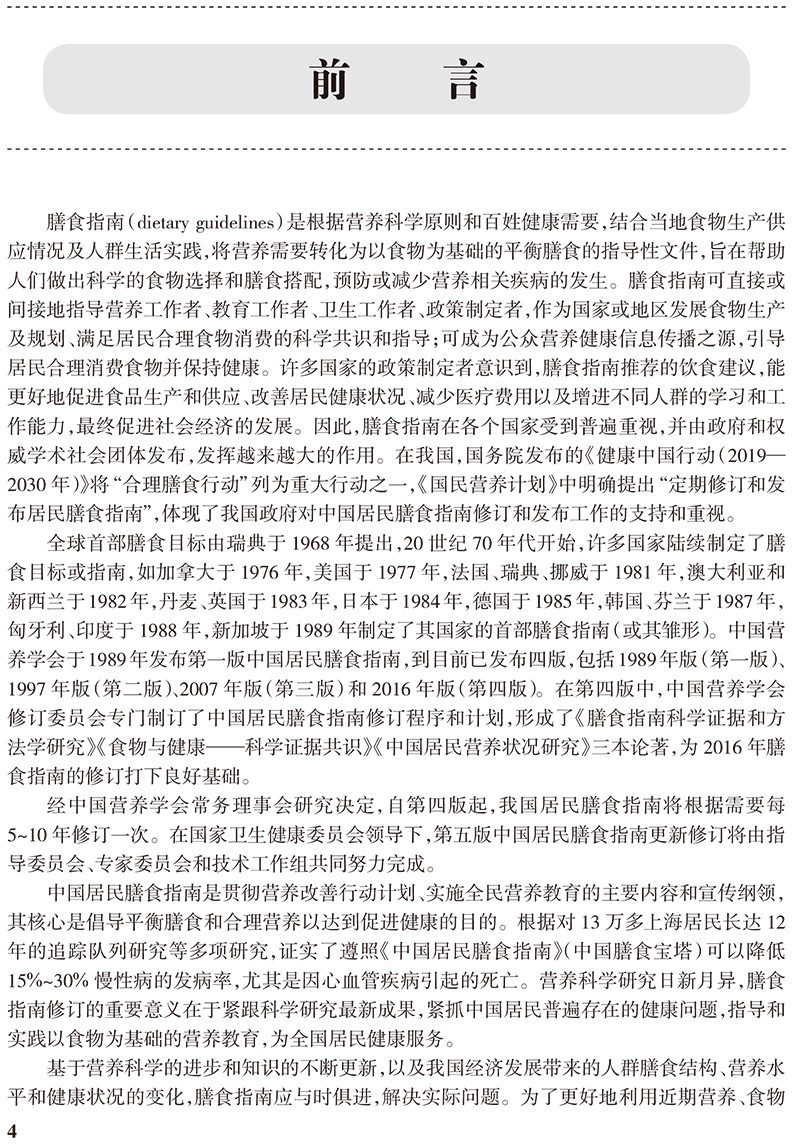 前　言

膳食指南（dietary guidelines）是根据营养科学原则和百姓健康需要，结合当地食物生产供应情况及人群生活实践，将营养需要转化为以食物为基础的平衡膳食的指导性文件，旨在帮助人们做出科学的食物选择和膳食搭配，预防或减少营养相关疾病的发生。膳食指南可直接或间接地指导营养工作者、教育工作者、卫生工作者、政策制定者，作为国家或地区发展食物生产及规划、满足居民合理食物消费的科学共识和指导；可成为公众营养健康信息传播之源，引导居民合理消费食物并保持健康。许多国家的政策制定者意识到，膳食指南推荐的饮食建议，能更好地促进食品生产和供应、改善居民健康状况、减少医疗费用以及增进不同人群的学习和工作能力，最终促进社会经济的发展。因此，膳食指南在各个国家受到普遍重视，并由政府和权威学术社会团体发布，发挥越来越大的作用。在我国，国务院发布的《健康中国行动（2019—2030年）》将“合理膳食行动”列为重大行动之一，《国民营养计划》中明确提出“定期修订和发布居民膳食指南”，体现了我国政府对中国居民膳食指南修订和发布工作的支持和重视。

全球首部膳食目标由瑞典于1968年提出，20世纪70年代开始，许多国家陆续制定了膳食目标或指南，如加拿大于1976年，美国于1977年，法国、瑞典、挪威于1981年，澳大利亚和新西兰于1982年，丹麦、英国于1983年，日本于1984年，德国于1985年，韩国、芬兰于1987年，匈牙利、印度于1988年，新加坡于1989年制定了其国家的首部膳食指南（或其雏形）。中国营养学会于1989年发布第一版中国居民膳食指南，到目前已发布四版，包括1989年版（第一版）、1997年版（第二版）、2007年版（第三版）和2016年版（第四版）。在第四版中，中国营养学会修订委员会专门制订了中国居民膳食指南修订程序和计划，形成了《膳食指南科学证据和方法学研究》《食物与健康——科学证据共识》《中国居民营养状况研究》三本论著，为2016年膳食指南的修订打下良好基础。

经中国营养学会常务理事会研究决定，自第四版起，我国居民膳食指南将根据需要每5~10年修订一次。在国家卫生健康委员会领导下，第五版中国居民膳食指南更新修订将由指导委员会、专家委员会和技术工作组共同努力完成。

中国居民膳食指南是贯彻营养改善行动计划、实施全民营养教育的主要内容和宣传纲领，其核心是倡导平衡膳食和合理营养以达到促进健康的目的。根据对13万多上海居民长达12年的追踪队列研究等多项研究，证实了遵照《中国居民膳食指南》（中国膳食宝塔）可以降低15%~30%慢性病的发病率，尤其是因心血管疾病引起的死亡。营养科学研究日新月异，膳食指南修订的重要意义在于紧跟科学研究最新成果，紧抓中国居民普遍存在的健康问题，指导和实践以食物为基础的营养教育，为全国居民健康服务。

基于营养科学的进步和知识的不断更新，以及我国经济发展带来的人群膳食结构、营养水平和健康状况的变化，膳食指南应与时俱进，解决实际问题。为了更好地利用近期营养、食物

4